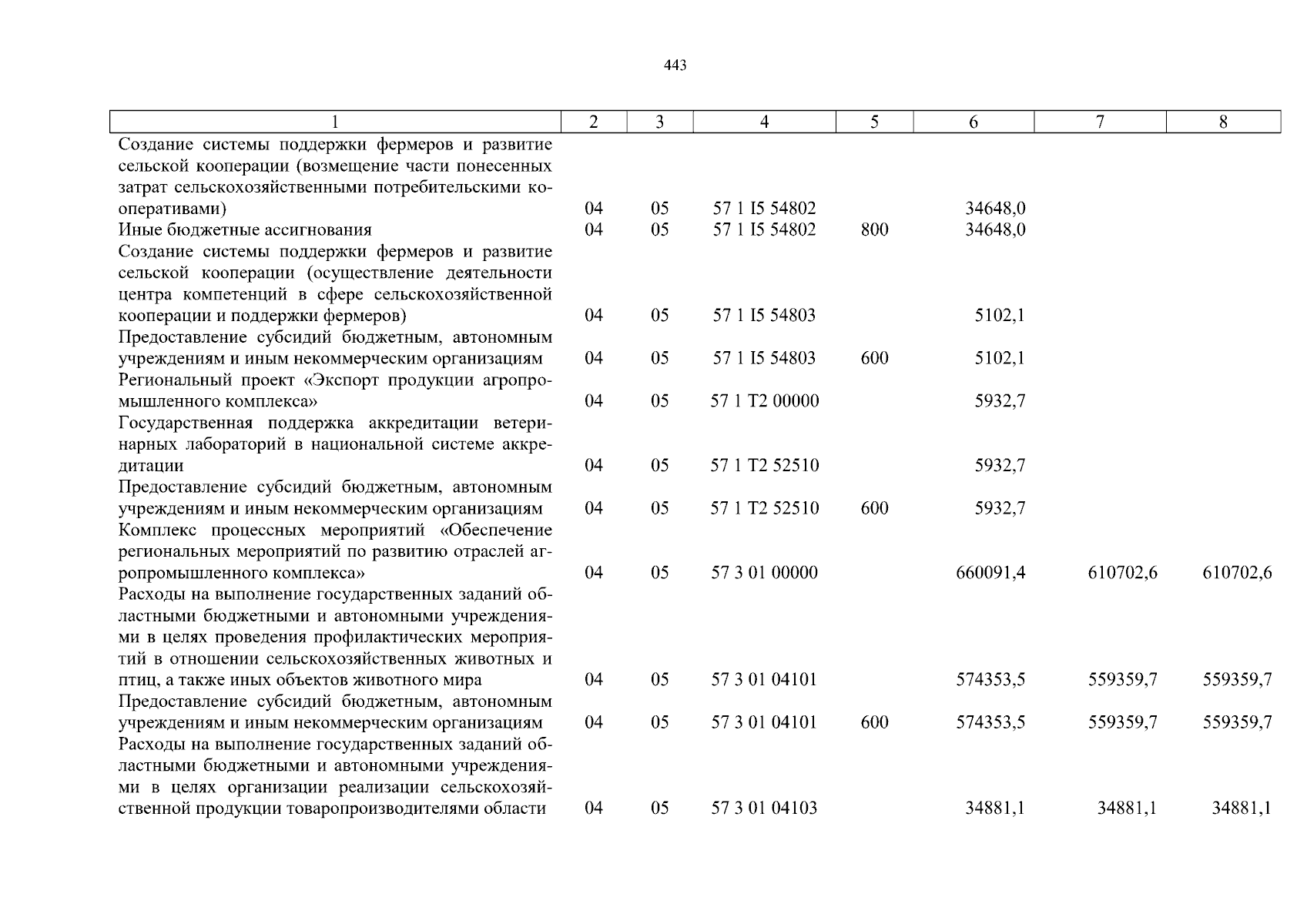 443

| 1 | 2 | 3 | 4 | 5 | 6 | 7 | 8 |
|---|---|---|---|---|---|---|---|
| Создание системы поддержки фермеров и развитие сельской кооперации (возмещение части понесенных затрат сельскохозяйственными потребительскими кооперативами) | 04 | 05 | 57 1 I5 54802 | | 34648,0 | | |
| Иные бюджетные ассигнования | 04 | 05 | 57 1 I5 54802 | 800 | 34648,0 | | |
| Создание системы поддержки фермеров и развитие сельской кооперации (осуществление деятельности центра компетенций в сфере сельскохозяйственной кооперации и поддержки фермеров) | 04 | 05 | 57 1 I5 54803 | | 5102,1 | | |
| Предоставление субсидий бюджетным, автономным учреждениям и иным некоммерческим организациям | 04 | 05 | 57 1 I5 54803 | 600 | 5102,1 | | |
| Региональный проект «Экспорт продукции агропромышленного комплекса» | 04 | 05 | 57 1 T2 00000 | | 5932,7 | | |
| Государственная поддержка аккредитации ветеринарных лабораторий в национальной системе аккредитации | 04 | 05 | 57 1 T2 52510 | | 5932,7 | | |
| Предоставление субсидий бюджетным, автономным учреждениям и иным некоммерческим организациям | 04 | 05 | 57 1 T2 52510 | 600 | 5932,7 | | |
| Комплекс процессных мероприятий «Обеспечение региональных мероприятий по развитию отраслей агропромышленного комплекса» | 04 | 05 | 57 3 01 00000 | | 660091,4 | 610702,6 | 610702,6 |
| Расходы на выполнение государственных заданий областными бюджетными и автономными учреждениями в целях проведения профилактических мероприятий в отношении сельскохозяйственных животных и птиц, а также иных объектов животного мира | 04 | 05 | 57 3 01 04101 | | 574353,5 | 559359,7 | 559359,7 |
| Предоставление субсидий бюджетным, автономным учреждениям и иным некоммерческим организациям | 04 | 05 | 57 3 01 04101 | 600 | 574353,5 | 559359,7 | 559359,7 |
| Расходы на выполнение государственных заданий областными бюджетными и автономными учреждениями в целях организации реализации сельскохозяйственной продукции товаропроизводителями области | 04 | 05 | 57 3 01 04103 | | 34881,1 | 34881,1 | 34881,1 |